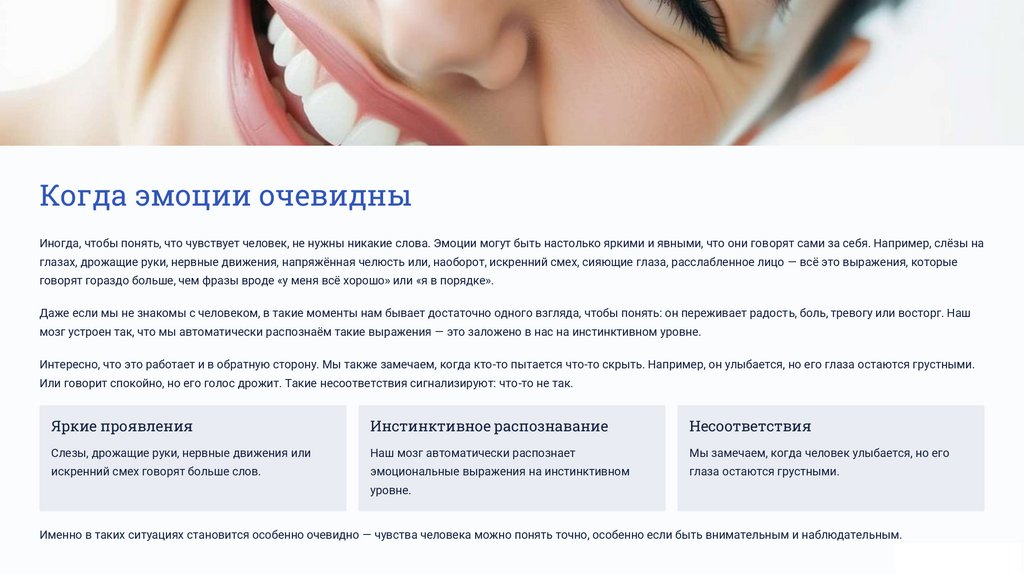 Когда эмоции очевидны

Иногда, чтобы понять, что чувствует человек, не нужны никакие слова. Эмоции могут быть настолько яркими и явными, что они говорят сами за себя. Например, слёзы на глазах, дрожащие руки, нервные движения, напряжённая челюсть или, наоборот, искренний смех, сияющие глаза, расслабленное лицо — всё это выражения, которые говорят гораздо больше, чем фразы вроде «у меня всё хорошо» или «я в порядке».

Даже если мы не знакомы с человеком, в такие моменты нам бывает достаточно одного взгляда, чтобы понять: он переживает радость, боль, тревогу или восторг. Наш мозг устроен так, что мы автоматически распознаём такие выражения — это заложено в нас на инстинктивном уровне.

Интересно, что это работает и в обратную сторону. Мы также замечаем, когда кто-то пытается что-то скрыть. Например, он улыбается, но его глаза остаются грустными. Или говорит спокойно, но его голос дрожит. Такие несоответствия сигнализируют: что-то не так.

Яркие проявления

Слезы, дрожащие руки, нервные движения или искренний смех говорят больше слов.

Инстинктивное распознавание

Наш мозг автоматически распознает эмоциональные выражения на инстинктивном уровне.

Несоответствия

Мы замечаем, когда человек улыбается, но его глаза остаются грустными.

Именно в таких ситуациях становится особенно очевидно — чувства человека можно понять точно, особенно если быть внимательным и наблюдательным.